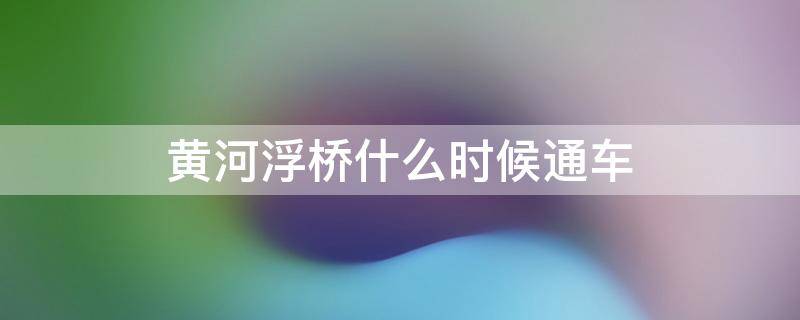 黄河浮桥什么时候通车